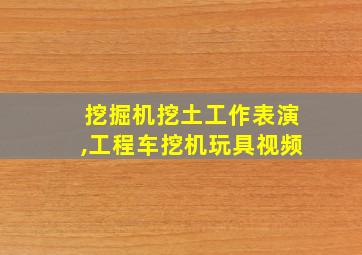 挖掘机挖土工作表演,工程车挖机玩具视频